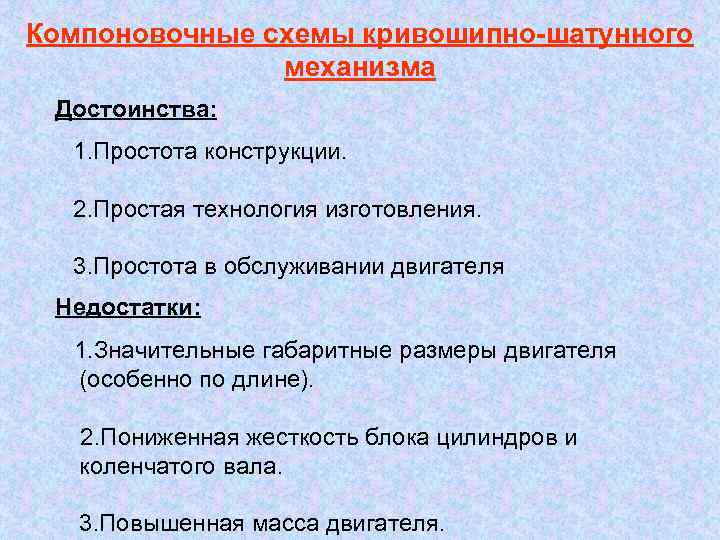 Компоновочные схемы кривошипно-шатунного механизма

Достоинства:

1.Простота конструкции.

2.Простая технология изготовления.

3.Простота в обслуживании двигателя

Недостатки:

1.Значительные габаритные размеры двигателя (особенно по длине).

2.Пониженная жесткость блока цилиндров и коленчатого вала.

3.Повышенная масса двигателя.